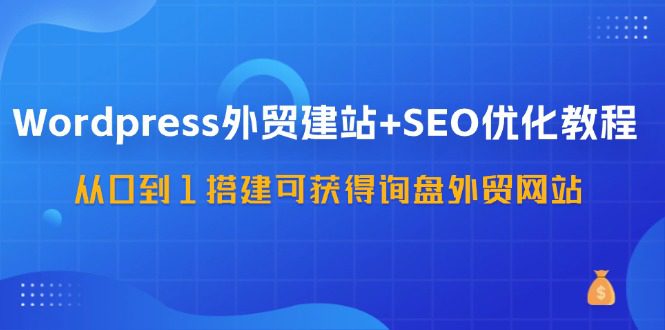 Wordpress外贸建站+SEO优化教程

从0到1搭建可获得询盘外贸网站

$